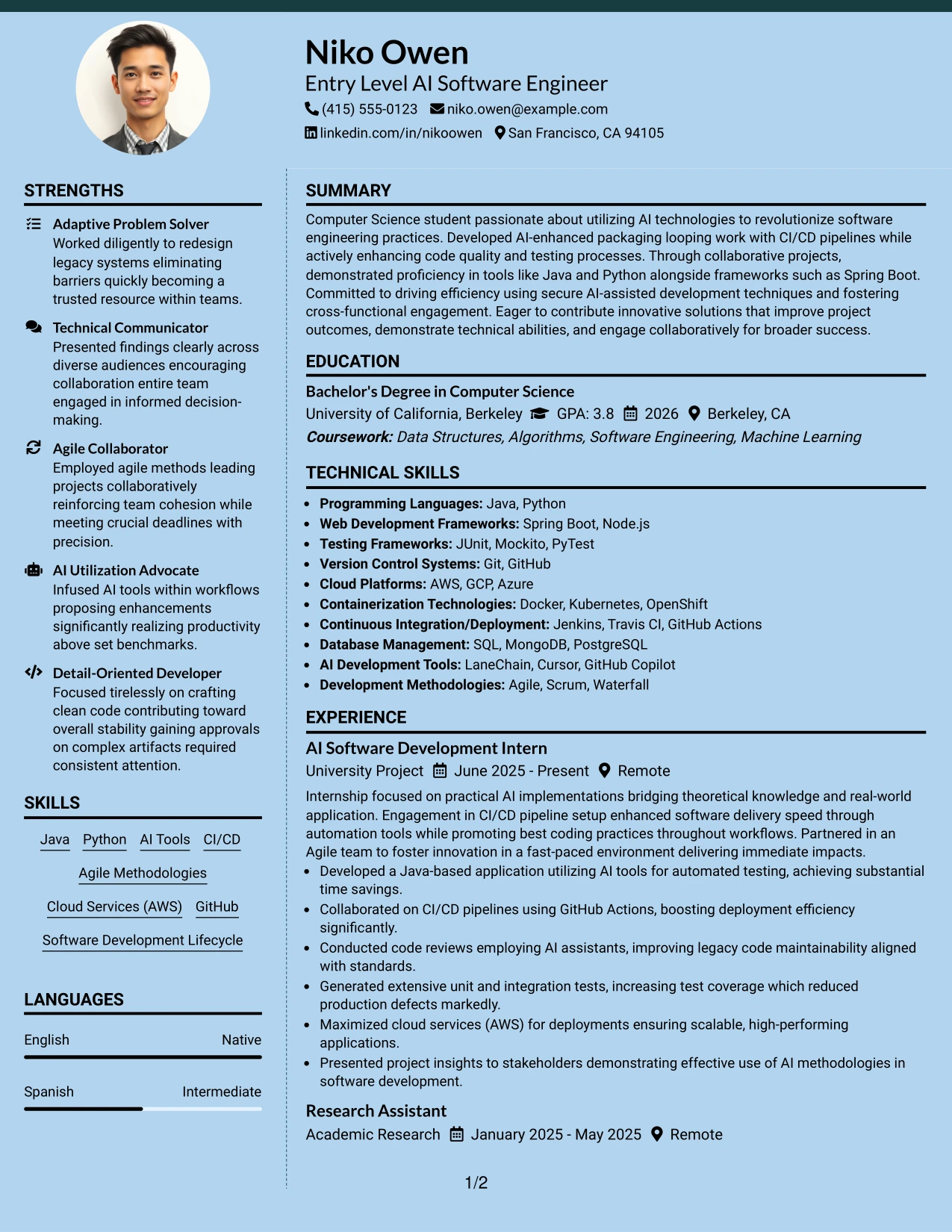 Niko Owen
Entry Level AI Software Engineer
(415) 555-0123 niko.owen@example.com
linkedin.com/in/nikoowen San Francisco, CA 94105

STRENGTHS

Adaptive Problem Solver
Worked diligently to redesign legacy systems eliminating barriers quickly becoming a trusted resource within teams.

Technical Communicator
Presented findings clearly across diverse audiences encouraging collaboration entire team engaged in informed decision-making.

Agile Collaborator
Employed agile methods leading projects collaboratively reinforcing team cohesion while meeting crucial deadlines with precision.

AI Utilization Advocate
Infused AI tools within workflows proposing enhancements significantly realizing productivity above set benchmarks.

Detail-Oriented Developer
Focused tirelessly on crafting clean code contributing toward overall stability gaining approvals on complex artifacts required consistent attention.

SKILLS

Java Python AI Tools CI/CD
Agile Methodologies
Cloud Services (AWS) GitHub
Software Development Lifecycle

LANGUAGES

English Native

Spanish Intermediate

SUMMARY

Computer Science student passionate about utilizing AI technologies to revolutionize software engineering practices. Developed AI-enhanced packaging looping work with CI/CD pipelines while actively enhancing code quality and testing processes. Through collaborative projects, demonstrated proficiency in tools like Java and Python alongside frameworks such as Spring Boot. Committed to driving efficiency using secure AI-assisted development techniques and fostering cross-functional engagement. Eager to contribute innovative solutions that improve project outcomes, demonstrate technical abilities, and engage collaboratively for broader success.

EDUCATION

Bachelor's Degree in Computer Science
University of California, Berkeley GPA: 3.8 2026 Berkeley, CA
Coursework: Data Structures, Algorithms, Software Engineering, Machine Learning

TECHNICAL SKILLS

• Programming Languages: Java, Python
• Web Development Frameworks: Spring Boot, Node.js
• Testing Frameworks: JUnit, Mockito, PyTest
• Version Control Systems: Git, GitHub
• Cloud Platforms: AWS, GCP, Azure
• Containerization Technologies: Docker, Kubernetes, OpenShift
• Continuous Integration/Deployment: Jenkins, Travis CI, GitHub Actions
• Database Management: SQL, MongoDB, PostgreSQL
• AI Development Tools: LaneChain, Cursor, GitHub Copilot
• Development Methodologies: Agile, Scrum, Waterfall

EXPERIENCE

AI Software Development Intern
University Project June 2025 - Present Remote
Internship focused on practical AI implementations bridging theoretical knowledge and real-world application. Engagement in CI/CD pipeline setup enhanced software delivery speed through automation tools while promoting best coding practices throughout workflows. Partnered in an Agile team to foster innovation in a fast-paced environment delivering immediate impacts.
• Developed a Java-based application utilizing AI tools for automated testing, achieving substantial time savings.
• Collaborated on CI/CD pipelines using GitHub Actions, boosting deployment efficiency significantly.
• Conducted code reviews employing AI assistants, improving legacy code maintainability aligned with standards.
• Generated extensive unit and integration tests, increasing test coverage which reduced production defects markedly.
• Maximized cloud services (AWS) for deployments ensuring scalable, high-performing applications.
• Presented project insights to stakeholders demonstrating effective use of AI methodologies in software development.

Research Assistant
Academic Research January 2025 - May 2025 Remote

1/2